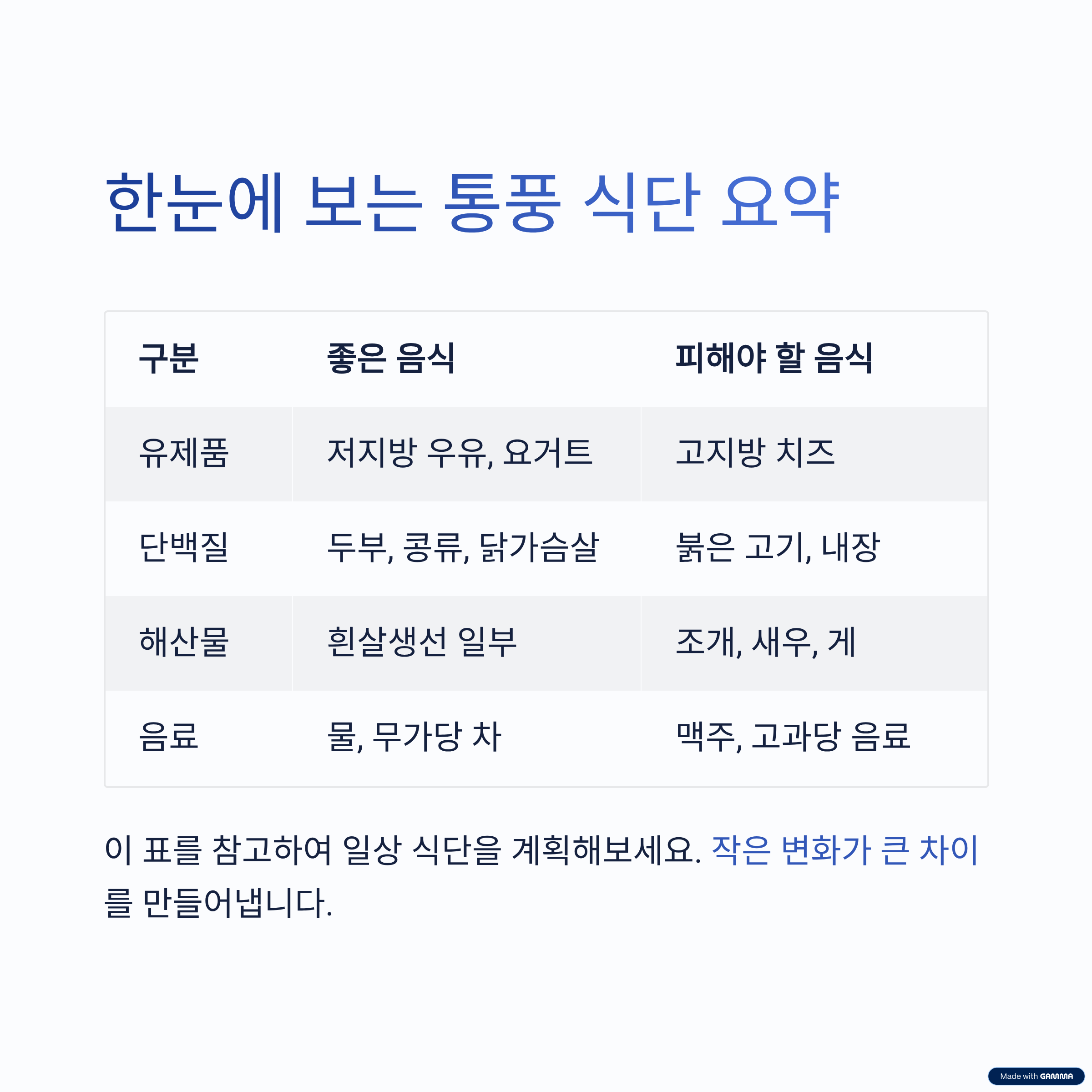 한눈에 보는 통풍 식단 요약

| 구분 | 좋은 음식 | 피해야 할 음식 |
|---|---|---|
| 유제품 | 저지방 우유, 요거트 | 고지방 치즈 |
| 단백질 | 두부, 콩류, 닭가슴살 | 붉은 고기, 내장 |
| 해산물 | 흰살생선 일부 | 조개, 새우, 게 |
| 음료 | 물, 무가당 차 | 맥주, 고과당 음료 |

이 표를 참고하여 일상 식단을 계획해보세요. 작은 변화가 큰 차이를 만들어냅니다.

Made with GAMMA